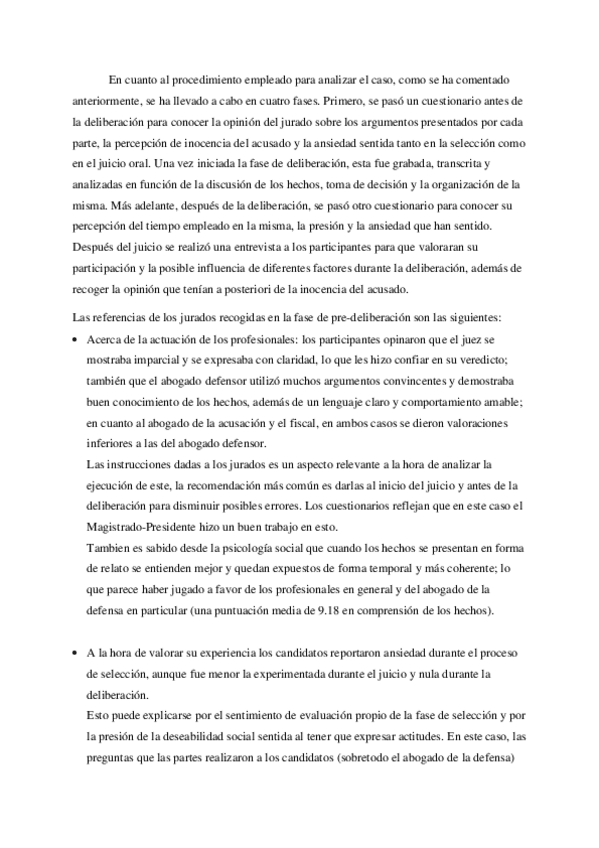 En cuanto al procedimiento empleado para analizar el caso, como se ha comentado anteriormente, se ha llevado a cabo en cuatro fases. Primero, se pasó un cuestionario antes de la deliberación para conocer la opinión del jurado sobre los argumentos presentados por cada parte, la percepción de inocencia del acusado y la ansiedad sentida tanto en la selección como en el juicio oral. Una vez iniciada la fase de deliberación, esta fue grabada, transcrita y analizadas en función de la discusión de los hechos, toma de decisión y la organización de la misma. Más adelante, después de la deliberación, se pasó otro cuestionario para conocer su percepción del tiempo empleado en la misma, la presión y la ansiedad que han sentido. Después del juicio se realizó una entrevista a los participantes para que valoraran su participación y la posible influencia de diferentes factores durante la deliberación, además de recoger la opinión que tenían a posteriori de la inocencia del acusado.

Las referencias de los jurados recogidas en la fase de pre-deliberación son las siguientes:

• Acerca de la actuación de los profesionales: los participantes opinaron que el juez se mostraba imparcial y se expresaba con claridad, lo que les hizo confiar en su veredicto; también que el abogado defensor utilizó muchos argumentos convincentes y demostraba buen conocimiento de los hechos, además de un lenguaje claro y comportamiento amable; en cuanto al abogado de la acusación y el fiscal, en ambos casos se dieron valoraciones inferiores a las del abogado defensor.
Las instrucciones dadas a los jurados es un aspecto relevante a la hora de analizar la ejecución de este, la recomendación más común es darlas al inicio del juicio y antes de la deliberación para disminuir posibles errores. Los cuestionarios reflejan que en este caso el Magistrado-Presidente hizo un buen trabajo en esto.
Tambien es sabido desde la psicología social que cuando los hechos se presentan en forma de relato se entienden mejor y quedan expuestos de forma temporal y más coherente; lo que parece haber jugado a favor de los profesionales en general y del abogado de la defensa en particular (una puntuación media de 9.18 en comprensión de los hechos).

• A la hora de valorar su experiencia los candidatos reportaron ansiedad durante el proceso de selección, aunque fue menor la experimentada durante el juicio y nula durante la deliberación.
Esto puede explicarse por el sentimiento de evaluación propio de la fase de selección y por la presión de la deseabilidad social sentida al tener que expresar actitudes. En este caso, las preguntas que las partes realizaron a los candidatos (sobretodo el abogado de la defensa)